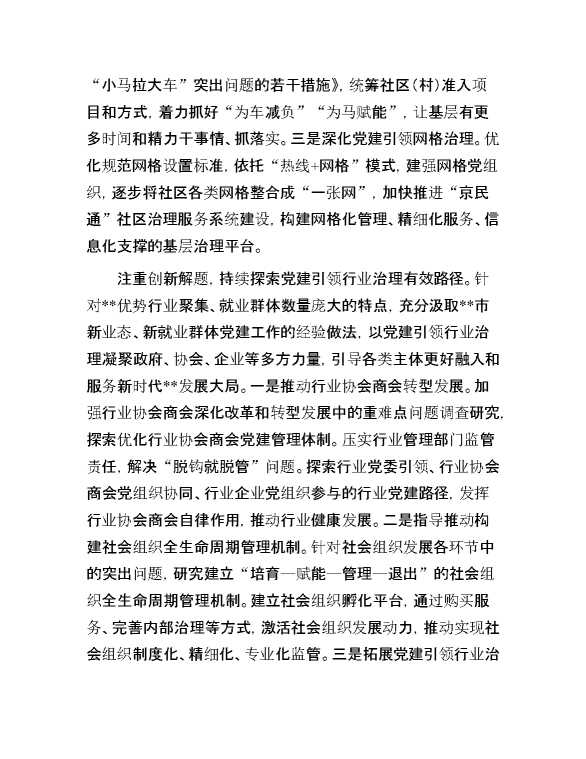 “小马拉大车”突出问题的若干措施》，统筹社区（村）准入项目和方式，着力抓好“为车减负”“为马赋能”，让基层有更多时间和精力干事情、抓落实。三是深化党建引领网格治理。优化规范网格设置标准，依托“热线+网格”模式，建强网格党组织，逐步将社区各类网格整合成“一张网”，加快推进“京民通”社区治理服务系统建设，构建网格化管理、精细化服务、信息化支撑的基层治理平台。

注重创新解题，持续探索党建引领行业治理有效路径。针对**优势行业聚集、就业群体数量庞大的特点，充分汲取**市新业态、新就业群体党建工作的经验做法，以党建引领行业治理凝聚政府、协会、企业等多方力量，引导各类主体更好融入和服务新时代**发展大局。一是推动行业协会商会转型发展。加强行业协会商会深化改革和转型发展中的重难点问题调查研究，探索优化行业协会商会党建管理体制。压实行业管理部门监管责任，解决“脱钩就脱管”问题。探索行业党委引领、行业协会商会党组织协同、行业企业党组织参与的行业党建路径，发挥行业协会商会自律作用，推动行业健康发展。二是指导推动构建社会组织全生命周期管理机制。针对社会组织发展各环节中的突出问题，研究建立“培育—赋能—管理—退出”的社会组织全生命周期管理机制。建立社会组织孵化平台，通过购买服务、完善内部治理等方式，激活社会组织发展动力，推动实现社会组织制度化、精细化、专业化监管。三是拓展党建引领行业治